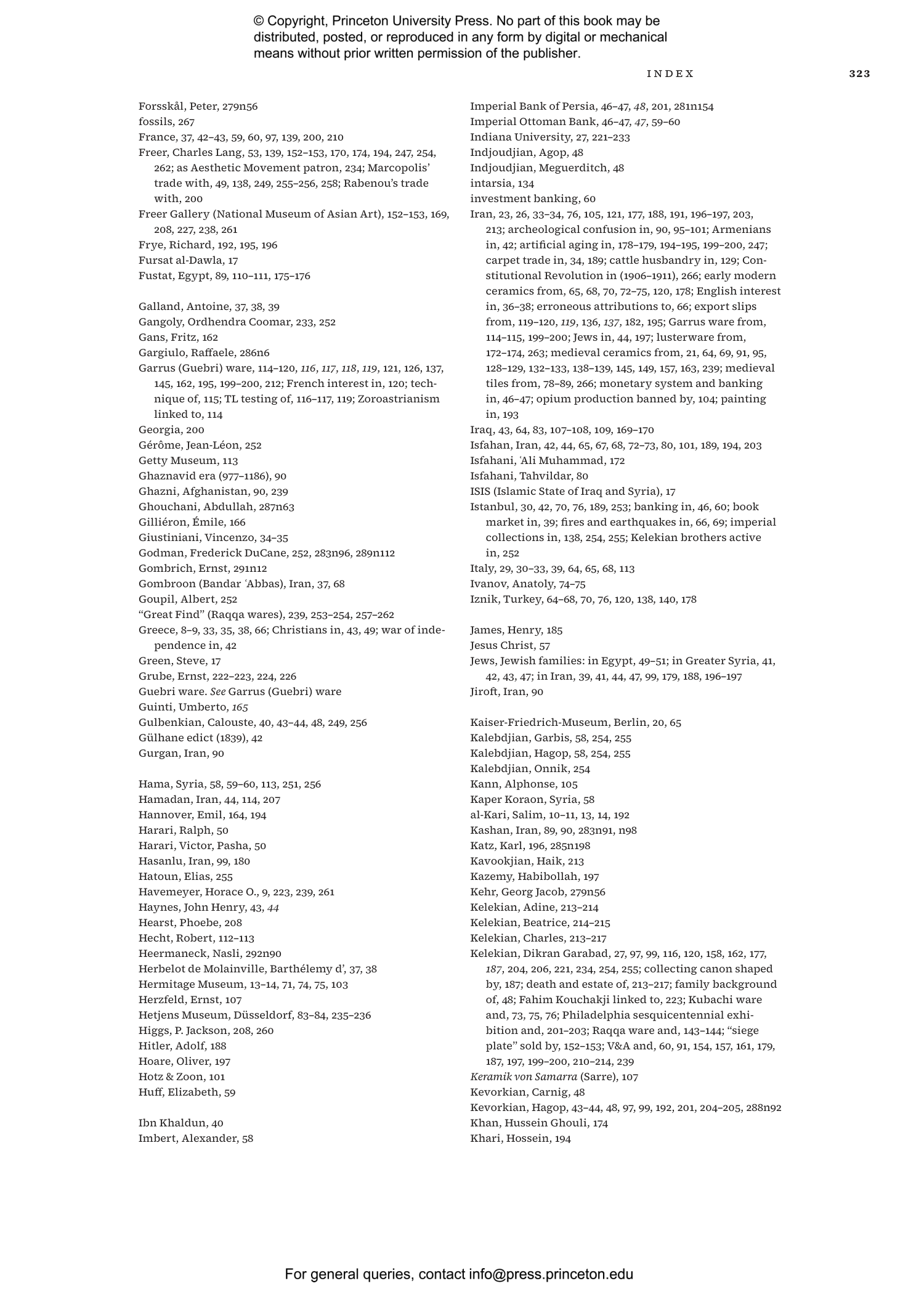 © Copyright, Princeton University Press. No part of this book may be distributed, posted, or reproduced in any form by digital or mechanical means without prior written permission of the publisher.

INDEX 323

Forsskål, Peter, 279n56
fossils, 267
France, 37, 42–43, 59, 60, 97, 139, 200, 210
Freer, Charles Lang, 53, 139, 152–153, 170, 174, 194, 247, 254, 262; as Aesthetic Movement patron, 234; Marcopolis' trade with, 49, 138, 249, 255–256, 258; Rabenou's trade with, 200
Freer Gallery (National Museum of Asian Art), 152–153, 169, 208, 227, 238, 261
Frye, Richard, 192, 195, 196
Fursat al-Dawla, 17
Fustat, Egypt, 89, 110–111, 175–176

Galland, Antoine, 37, 38, 39
Gangoly, Ordhendra Coomar, 233, 252
Gans, Fritz, 162
Gargiulo, Raffaele, 286n6
Garrus (Guebri) ware, 114–120, 116, 117, 118, 119, 121, 126, 137, 145, 162, 195, 199–200, 212; French interest in, 120; technique of, 115; TL testing of, 116–117, 119; Zoroastrianism linked to, 114
Georgia, 200
Gérôme, Jean-Léon, 252
Getty Museum, 113
Ghaznavid era (977–1186), 90
Ghazni, Afghanistan, 90, 239
Ghouchani, Abdullah, 287n63
Gilliéron, Émile, 166
Giustiniani, Vincenzo, 34–35
Godman, Frederick DuCane, 252, 283n96, 289n112
Gombrich, Ernst, 291n12
Gombroon (Bandar ʿAbbas), Iran, 37, 68
Goupil, Albert, 252
"Great Find" (Raqqa wares), 239, 253–254, 257–262
Greece, 8–9, 33, 35, 38, 66; Christians in, 43, 49; war of independence in, 42
Green, Steve, 17
Grube, Ernst, 222–223, 224, 226
Guebri ware. See Garrus (Guebri) ware
Guinti, Umberto, 165
Gulbenkian, Calouste, 40, 43–44, 48, 249, 256
Gülhane edict (1839), 42
Gurgan, Iran, 90

Hama, Syria, 58, 59–60, 113, 251, 256
Hamadan, Iran, 44, 114, 207
Hannover, Emil, 164, 194
Harari, Ralph, 50
Harari, Victor, Pasha, 50
Hasanlu, Iran, 99, 180
Hatoun, Elias, 255
Havemeyer, Horace O., 9, 223, 239, 261
Haynes, John Henry, 43, 44
Hearst, Phoebe, 208
Hecht, Robert, 112–113
Heermaneck, Nasli, 292n90
Herbelot de Molainville, Barthélemy d', 37, 38
Hermitage Museum, 13–14, 71, 74, 75, 103
Herzfeld, Ernst, 107
Hetjens Museum, Düsseldorf, 83–84, 235–236
Higgs, P. Jackson, 208, 260
Hitler, Adolf, 188
Hoare, Oliver, 197
Hotz & Zoon, 101
Huff, Elizabeth, 59

Ibn Khaldun, 40
Imbert, Alexander, 58

Imperial Bank of Persia, 46–47, 48, 201, 281n154
Imperial Ottoman Bank, 46–47, 47, 59–60
Indiana University, 27, 221–233
Indjoudjian, Agop, 48
Indjoudjian, Meguerditch, 48
intarsia, 134
investment banking, 60
Iran, 23, 26, 33–34, 76, 105, 121, 177, 188, 191, 196–197, 203, 213; archeological confusion in, 90, 95–101; Armenians in, 42; artificial aging in, 178–179, 194–195, 199–200, 247; carpet trade in, 34, 189; cattle husbandry in, 129; Constitutional Revolution in (1906–1911), 266; early modern ceramics from, 65, 68, 70, 72–75, 120, 178; English interest in, 36–38; erroneous attributions to, 66; export slips from, 119–120, 119, 136, 137, 182, 195; Garrus ware from, 114–115, 199–200; Jews in, 44, 197; lusterware from, 172–174, 263; medieval ceramics from, 21, 64, 69, 91, 95, 128–129, 132–133, 138–139, 145, 149, 157, 163, 239; medieval tiles from, 78–89, 266; monetary system and banking in, 46–47; opium production banned by, 104; painting in, 193
Iraq, 43, 64, 83, 107–108, 109, 169–170
Isfahan, Iran, 42, 44, 65, 67, 68, 72–73, 80, 101, 189, 194, 203
Isfahani, ʿAli Muhammad, 172
Isfahani, Tahvildar, 80
ISIS (Islamic State of Iraq and Syria), 17
Istanbul, 30, 42, 70, 76, 189, 253; banking in, 46, 60; book market in, 39; fires and earthquakes in, 66, 69; imperial collections in, 138, 254, 255; Kelekian brothers active in, 252
Italy, 29, 30–33, 39, 64, 65, 68, 113
Ivanov, Anatoly, 74–75
Iznik, Turkey, 64–68, 70, 76, 120, 138, 140, 178

James, Henry, 185
Jesus Christ, 57
Jews, Jewish families: in Egypt, 49–51; in Greater Syria, 41, 42, 43, 47; in Iran, 39, 41, 44, 47, 99, 179, 188, 196–197
Jiroft, Iran, 90

Kaiser-Friedrich-Museum, Berlin, 20, 65
Kalebdjian, Garbis, 58, 254, 255
Kalebdjian, Hagop, 58, 254, 255
Kalebdjian, Onnik, 254
Kann, Alphonse, 105
Kaper Koraon, Syria, 58
al-Kari, Salim, 10–11, 13, 14, 192
Kashan, Iran, 89, 90, 283n91, n98
Katz, Karl, 196, 285n198
Kavookjian, Haik, 213
Kazemy, Habibollah, 197
Kehr, Georg Jacob, 279n56
Kelekian, Adine, 213–214
Kelekian, Beatrice, 214–215
Kelekian, Charles, 213–217
Kelekian, Dikran Garabad, 27, 97, 99, 116, 120, 158, 162, 177, 187, 204, 206, 221, 234, 254, 255; collecting canon shaped by, 187; death and estate of, 213–217; family background of, 48; Fahim Kouchakji linked to, 223; Kubachi ware and, 73, 75, 76; Philadelphia sesquicentennial exhibition and, 201–203; Raqqa ware and, 143–144; "siege plate" sold by, 152–153; V&A and, 60, 91, 154, 157, 161, 179, 187, 197, 199–200, 210–214, 239
Keramik von Samarra (Sarre), 107
Kevorkian, Carnig, 48
Kevorkian, Hagop, 43–44, 48, 97, 99, 192, 201, 204–205, 288n92
Khan, Hussein Ghouli, 174
Khari, Hossein, 194

For general queries, contact info@press.princeton.edu